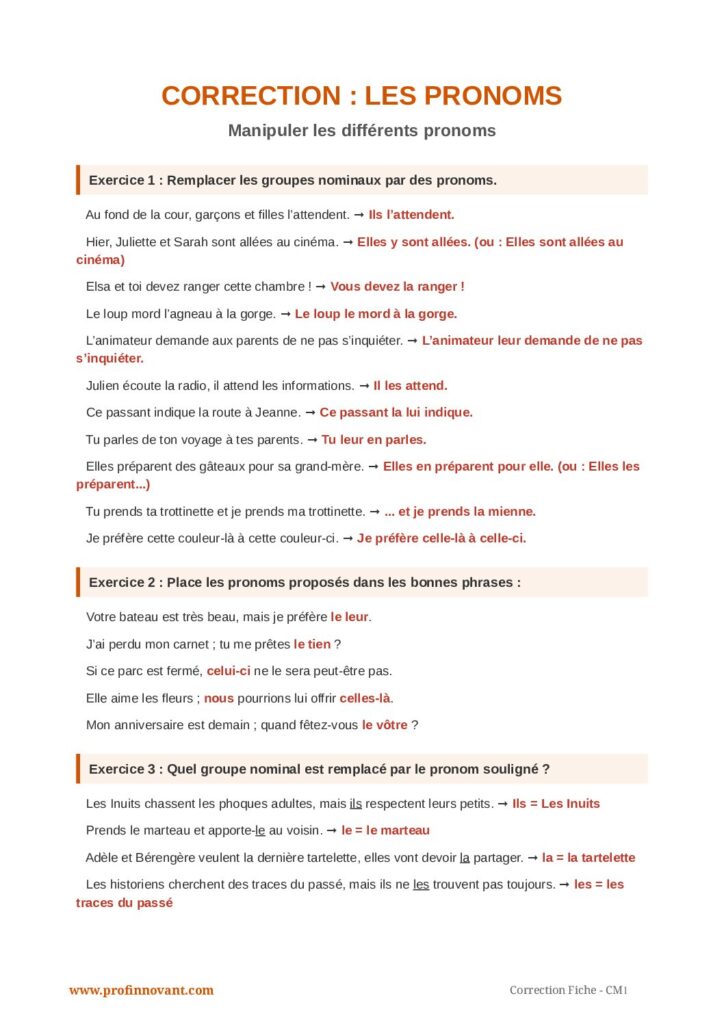 CORRECTION : LES PRONOMS

Manipuler les différents pronoms

Exercice 1 : Remplacer les groupes nominaux par des pronoms.

Au fond de la cour, garçons et filles l'attendent. → Ils l'attendent.

Hier, Juliette et Sarah sont allées au cinéma. → Elles y sont allées. (ou : Elles sont allées au cinéma)

Elsa et toi devez ranger cette chambre ! → Vous devez la ranger !

Le loup mord l'agneau à la gorge. → Le loup le mord à la gorge.

L'animateur demande aux parents de ne pas s'inquiéter. → L'animateur leur demande de ne pas s'inquiéter.

Julien écoute la radio, il attend les informations. → Il les attend.

Ce passant indique la route à Jeanne. → Ce passant la lui indique.

Tu parles de ton voyage à tes parents. → Tu leur en parles.

Elles préparent des gâteaux pour sa grand-mère. → Elles en préparent pour elle. (ou : Elles les préparent...)

Tu prends ta trottinette et je prends ma trottinette. → ... et je prends la mienne.

Je préfère cette couleur-là à cette couleur-ci. → Je préfère celle-là à celle-ci.

Exercice 2 : Place les pronoms proposés dans les bonnes phrases :

Votre bateau est très beau, mais je préfère le leur.

J'ai perdu mon carnet ; tu me prêtes le tien ?

Si ce parc est fermé, celui-ci ne le sera peut-être pas.

Elle aime les fleurs ; nous pourrions lui offrir celles-là.

Mon anniversaire est demain ; quand fêtez-vous le vôtre ?

Exercice 3 : Quel groupe nominal est remplacé par le pronom souligné ?

Les Inuits chassent les phoques adultes, mais ils respectent leurs petits. → Ils = Les Inuits

Prends le marteau et apporte-le au voisin. → le = le marteau

Adèle et Bérengère veulent la dernière tartelette, elles vont devoir la partager. → la = la tartelette

Les historiens cherchent des traces du passé, mais ils ne les trouvent pas toujours. → les = les traces du passé

www.profinnovant.com

Correction Fiche - CM1